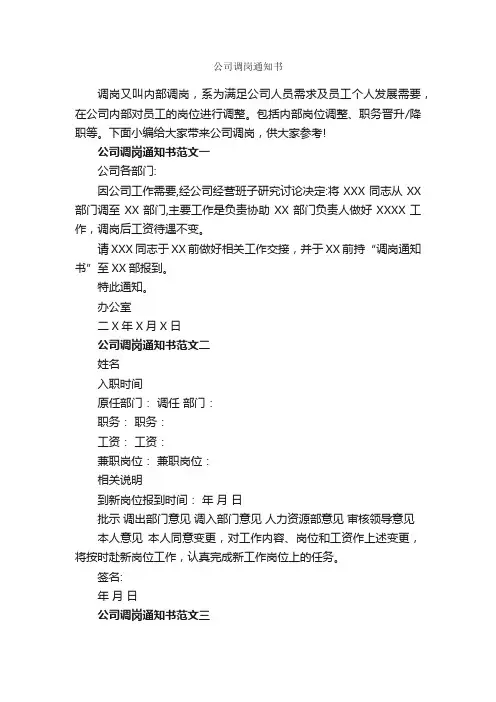 公司调岗通知书

调岗又叫内部调岗，系为满足公司人员需求及员工个人发展需要，在公司内部对员工的岗位进行调整。包括内部岗位调整、职务晋升/降职等。下面小编给大家带来公司调岗，供大家参考!

公司调岗通知书范文一

公司各部门:

因公司工作需要,经公司经营班子研究讨论决定:将 XXX 同志从 XX 部门调至 XX 部门,主要工作是负责协助 XX 部门负责人做好 XXXX 工作，调岗后工资待遇不变。

请 XXX 同志于 XX 前做好相关工作交接，并于 XX 前持“调岗通知书”至 XX 部报到。

特此通知。

办公室

二 X 年 X 月 X 日

公司调岗通知书范文二

姓名

入职时间

原任部门： 调任 部门：

职务： 职务：

工资： 工资：

兼职岗位： 兼职岗位：

相关说明

到新岗位报到时间： 年 月 日

批示 调出部门意见 调入部门意见 人力资源部意见 审核领导意见

本人意见 本人同意变更，对工作内容、岗位和工资作上述变更，将按时赴新岗位工作，认真完成新工作岗位上的任务。

签名:

年 月 日

公司调岗通知书范文三